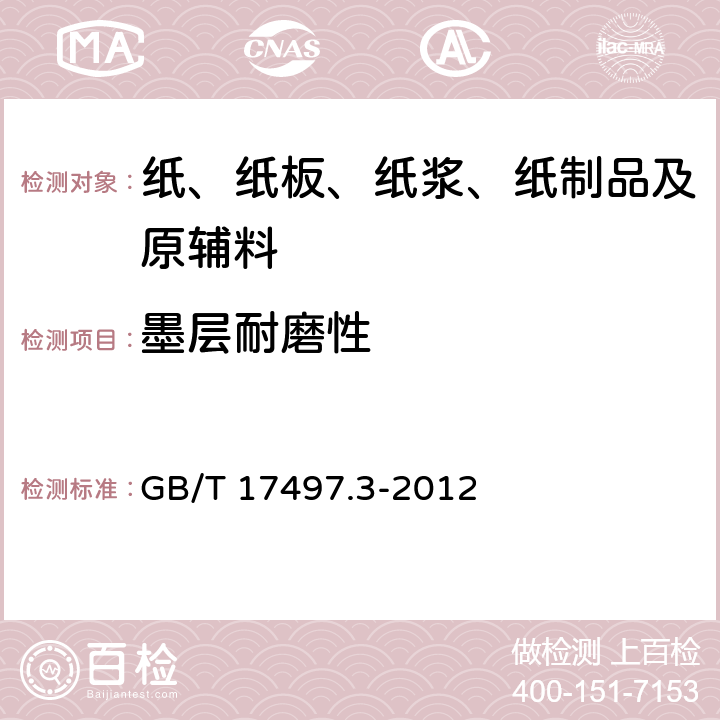 MA CNAS AC ilac-MRA

检测对象：纸、纸板、纸浆、纸制品及原辅料

检测项目：墨层耐磨性

检测标准：GB/T 17497.3-2012

百检 Baijiantest.com

做检测 上百检
400-151-7153